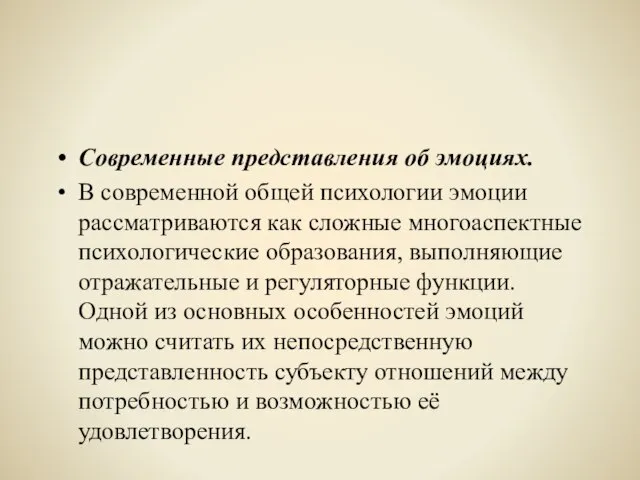 • Современные представления об эмоциях.

• В современной общей психологии эмоции рассматриваются как сложные многоаспектные психологические образования, выполняющие отражательные и регуляторные функции. Одной из основных особенностей эмоций можно считать их непосредственную представленность субъекту отношений между потребностью и возможностью её удовлетворения.